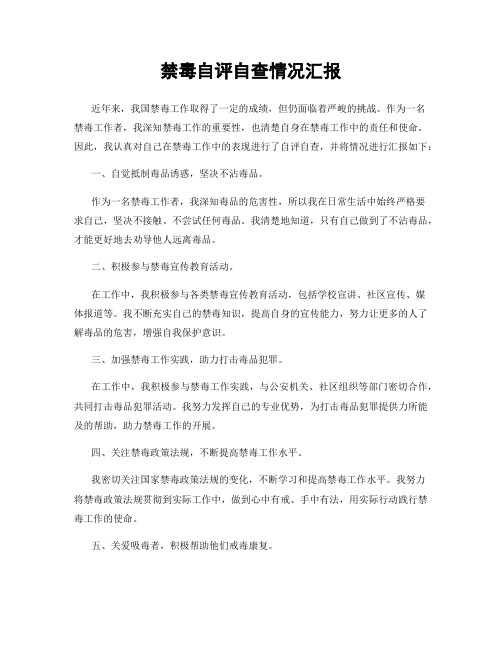 禁毒自评自查情况汇报

近年来，我国禁毒工作取得了一定的成绩，但仍面临着严峻的挑战。作为一名禁毒工作者，我深知禁毒工作的重要性，也清楚自身在禁毒工作中的责任和使命。因此，我认真对自己在禁毒工作中的表现进行了自评自查，并将情况进行汇报如下：

一、自觉抵制毒品诱惑，坚决不沾毒品。

作为一名禁毒工作者，我深知毒品的危害性，所以我在日常生活中始终严格要求自己，坚决不接触、不尝试任何毒品。我清楚地知道，只有自己做到了不沾毒品，才能更好地去劝导他人远离毒品。

二、积极参与禁毒宣传教育活动。

在工作中，我积极参与各类禁毒宣传教育活动，包括学校宣讲、社区宣传、媒体报道等。我不断充实自己的禁毒知识，提高自身的宣传能力，努力让更多的人了解毒品的危害，增强自我保护意识。

三、加强禁毒工作实践，助力打击毒品犯罪。

在工作中，我积极参与禁毒工作实践，与公安机关、社区组织等部门密切合作，共同打击毒品犯罪活动。我努力发挥自己的专业优势，为打击毒品犯罪提供力所能及的帮助，助力禁毒工作的开展。

四、关注禁毒政策法规，不断提高禁毒工作水平。

我密切关注国家禁毒政策法规的变化，不断学习和提高禁毒工作水平。我努力将禁毒政策法规贯彻到实际工作中，做到心中有戒、手中有法，用实际行动践行禁毒工作的使命。

五、关爱吸毒者，积极帮助他们戒毒康复。